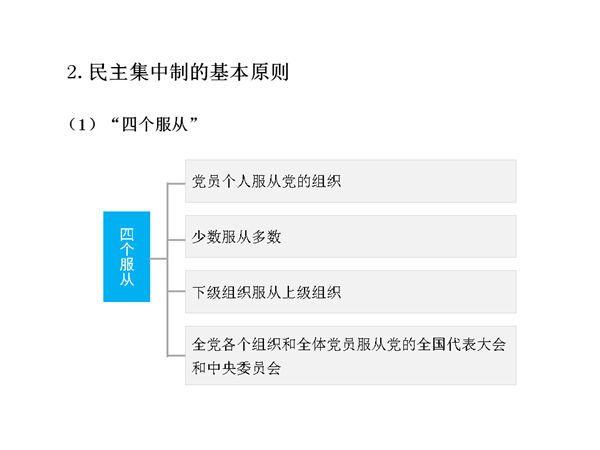 2.民主集中制的基本原则

（1）“四个服从”

四个服从

党员个人服从党的组织

少数服从多数

下级组织服从上级组织

全党各个组织和全体党员服从党的全国代表大会和中央委员会